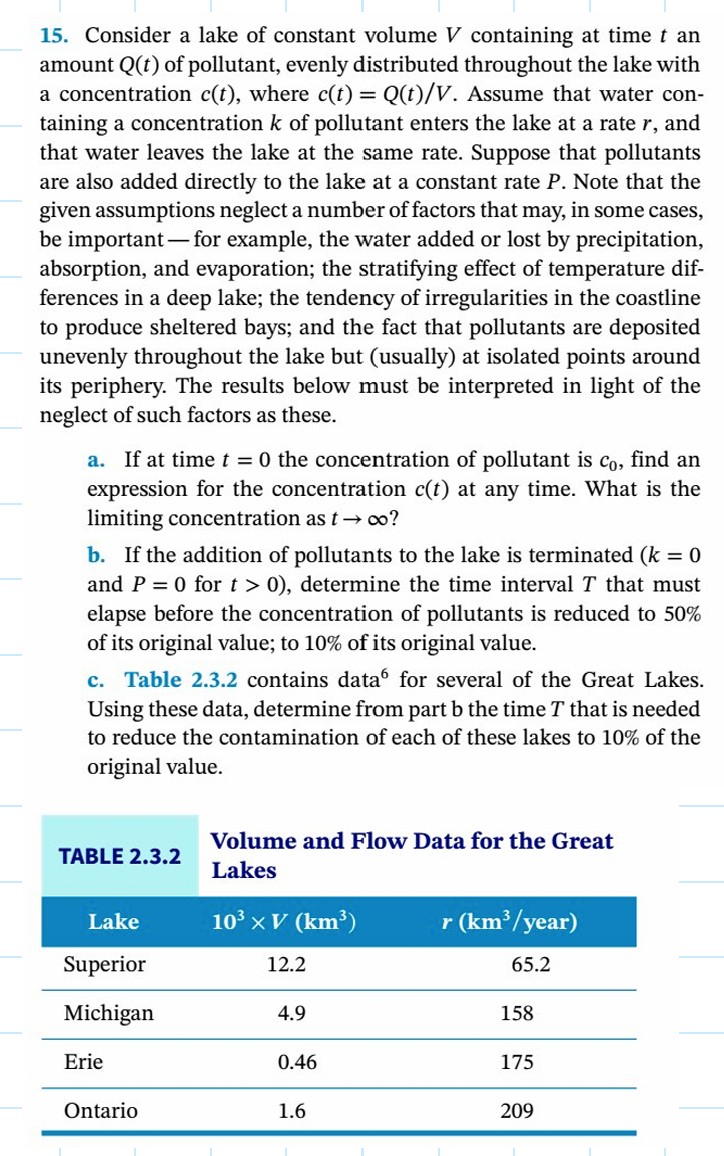 15. Consider a lake of constant volume $V$ containing at time $t$ an amount $Q(t)$ of pollutant, evenly distributed throughout the lake with a concentration $c(t)$, where $c(t) = Q(t)/V$. Assume that water containing a concentration $k$ of pollutant enters the lake at a rate $r$, and that water leaves the lake at the same rate. Suppose that pollutants are also added directly to the lake at a constant rate $P$. Note that the given assumptions neglect a number of factors that may, in some cases, be important — for example, the water added or lost by precipitation, absorption, and evaporation; the stratifying effect of temperature differences in a deep lake; the tendency of irregularities in the coastline to produce sheltered bays; and the fact that pollutants are deposited unevenly throughout the lake but (usually) at isolated points around its periphery. The results below must be interpreted in light of the neglect of such factors as these.

a. If at time $t = 0$ the concentration of pollutant is $c_0$, find an expression for the concentration $c(t)$ at any time. What is the limiting concentration as $t \to \infty$?

b. If the addition of pollutants to the lake is terminated ($k = 0$ and $P = 0$ for $t > 0$), determine the time interval $T$ that must elapse before the concentration of pollutants is reduced to 50% of its original value; to 10% of its original value.

c. Table 2.3.2 contains data$^6$ for several of the Great Lakes. Using these data, determine from part b the time $T$ that is needed to reduce the contamination of each of these lakes to 10% of the original value.

TABLE 2.3.2 Volume and Flow Data for the Great Lakes

| Lake | $10^3 \times V$ (km$^3$) | $r$ (km$^3$/year) |
|---|---|---|
| Superior | 12.2 | 65.2 |
| Michigan | 4.9 | 158 |
| Erie | 0.46 | 175 |
| Ontario | 1.6 | 209 |